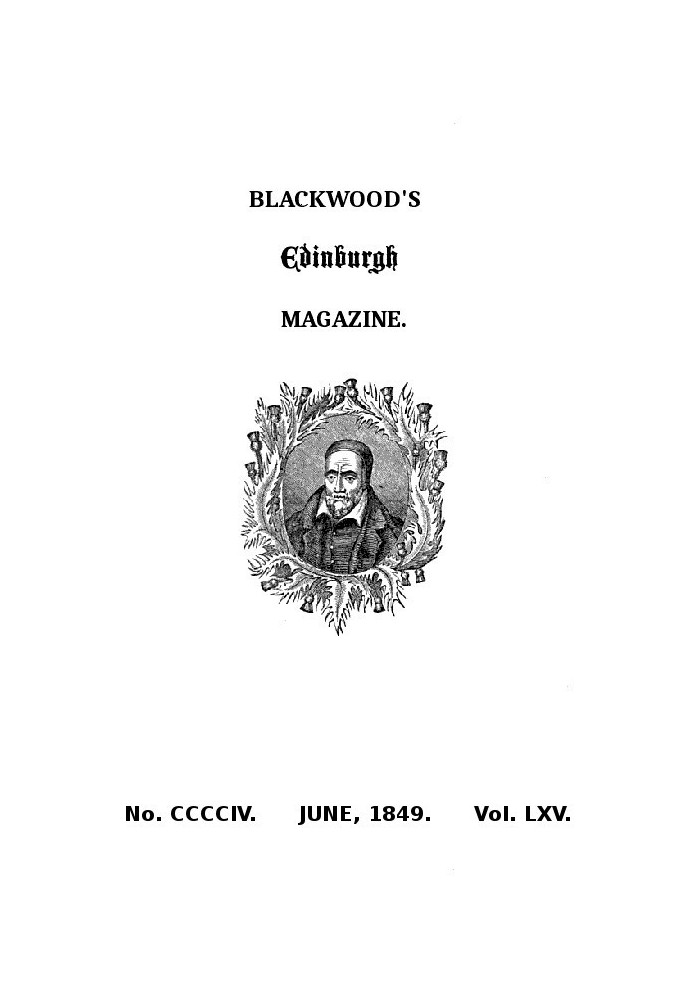 BLACKWOOD'S

Edinburgh

MAGAZINE.

No. CCCCIV.     JUNE, 1849.     Vol. LXV.